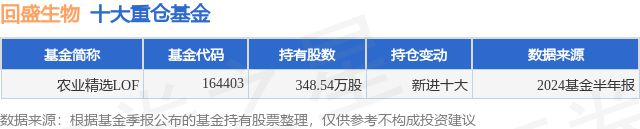 回盛生物 十大重仓基金

| 基金简称 | 基金代码 | 持有股数 | 持仓变动 | 数据来源 |
|---|---|---|---|---|
| 农业精选LOF | 164403 | 348.54万股 | 新进十大 | 2024基金半年报 |

数据来源：根据基金季报公布的基金持有股票整理，仅供参考不构成投资建议